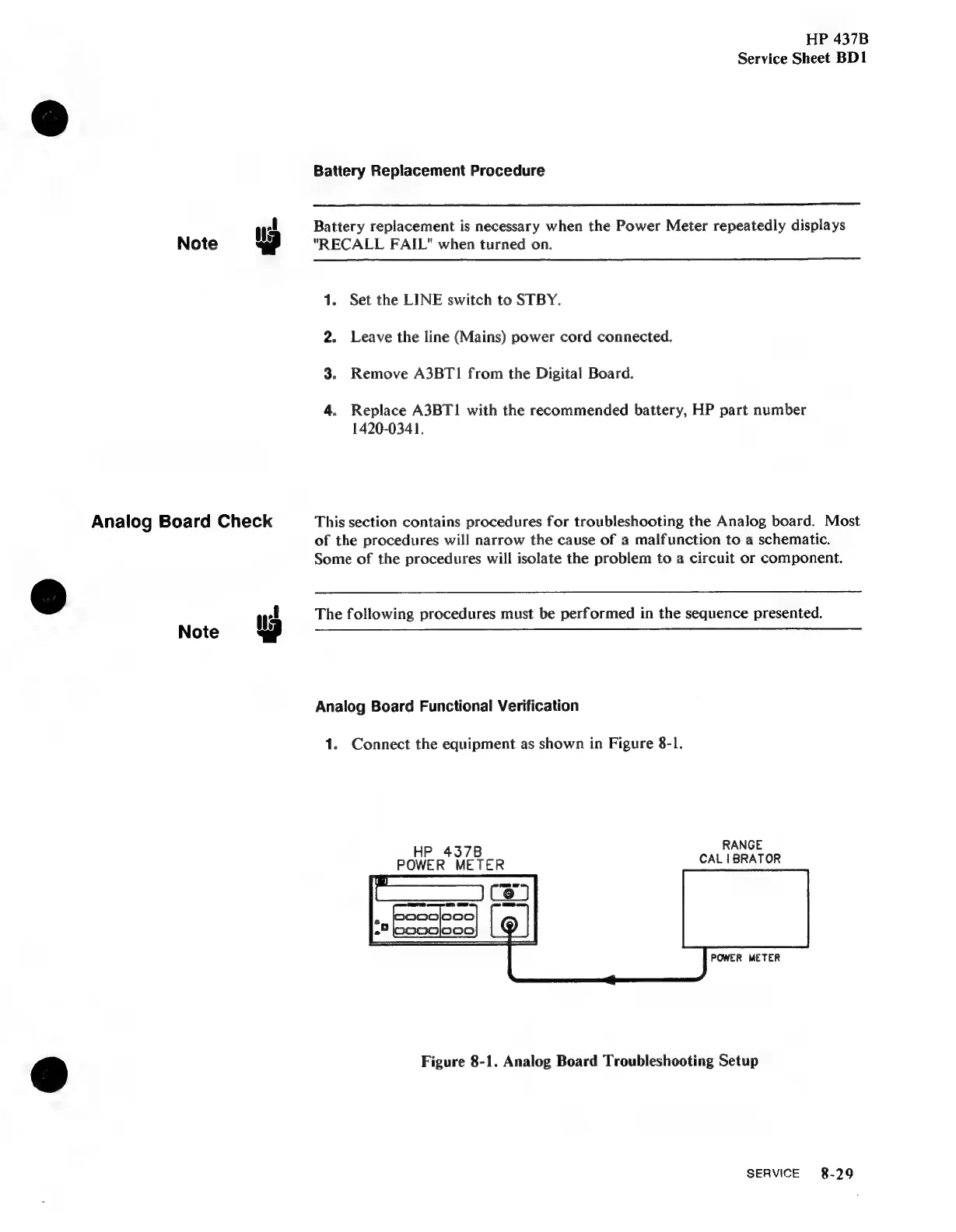 HP 437B
Service Sheet BD1

Battery Replacement Procedure

Note

Battery replacement is necessary when the Power Meter repeatedly displays "RECALL FAIL" when turned on.

1. Set the LINE switch to STBY.

2. Leave the line (Mains) power cord connected.

3. Remove A3BT1 from the Digital Board.

4. Replace A3BT1 with the recommended battery, HP part number 1420-0341.

Analog Board Check

This section contains procedures for troubleshooting the Analog board. Most of the procedures will narrow the cause of a malfunction to a schematic. Some of the procedures will isolate the problem to a circuit or component.

Note

The following procedures must be performed in the sequence presented.

Analog Board Functional Verification

1. Connect the equipment as shown in Figure 8-1.

HP 437B
POWER METER

RANGE
CALIBRATOR

POWER METER

Figure 8-1. Analog Board Troubleshooting Setup

SERVICE 8-29